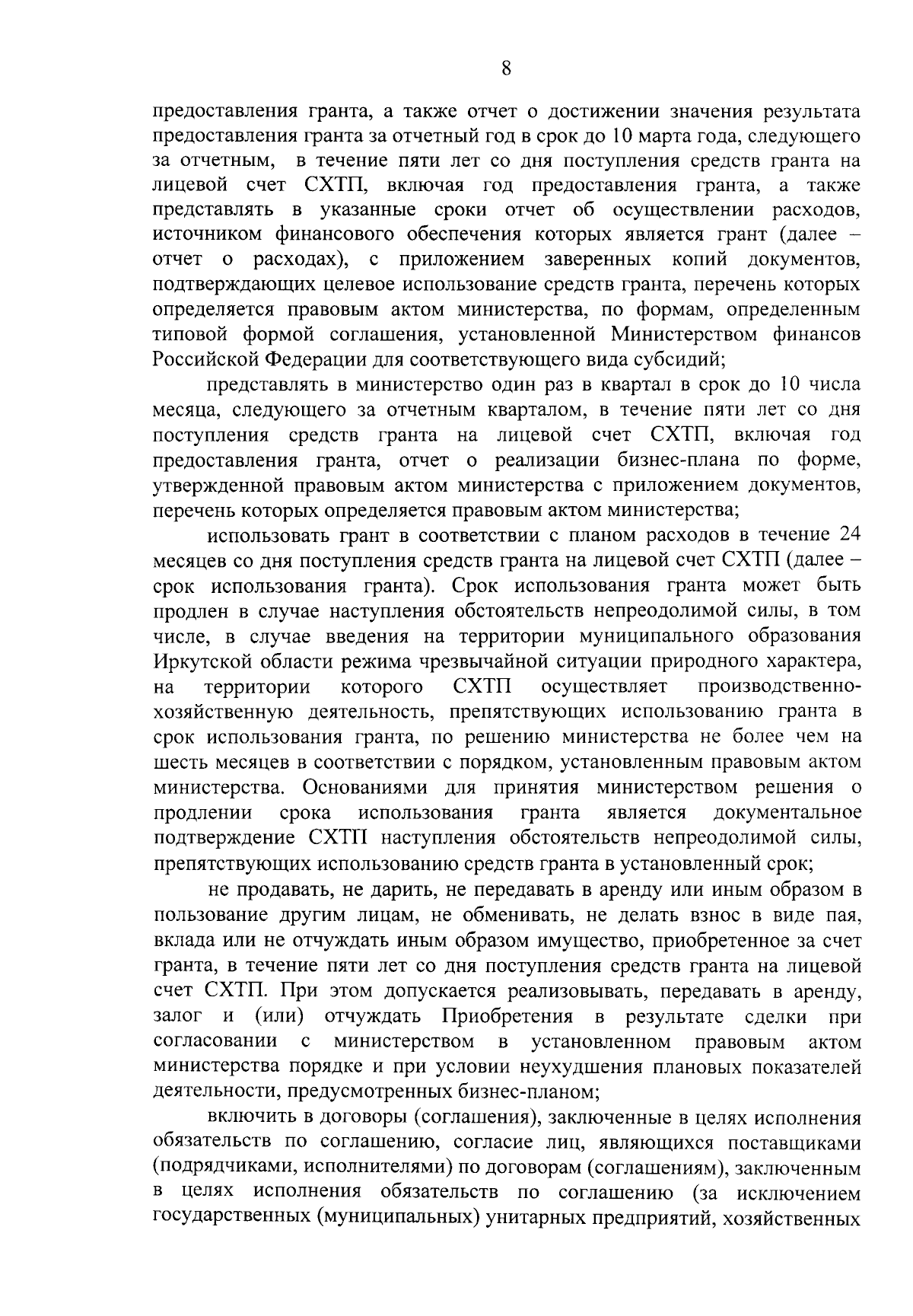 8

предоставления гранта, а также отчет о достижении значения результата предоставления гранта за отчетный год в срок до 10 марта года, следующего за отчетным, в течение пяти лет со дня поступления средств гранта на лицевой счет СХТП, включая год предоставления гранта, а также представлять в указанные сроки отчет об осуществлении расходов, источником финансового обеспечения которых является грант (далее – отчет о расходах), с приложением заверенных копий документов, подтверждающих целевое использование средств гранта, перечень которых определяется правовым актом министерства, по формам, определенным типовой формой соглашения, установленной Министерством финансов Российской Федерации для соответствующего вида субсидий;

представлять в министерство один раз в квартал в срок до 10 числа месяца, следующего за отчетным кварталом, в течение пяти лет со дня поступления средств гранта на лицевой счет СХТП, включая год предоставления гранта, отчет о реализации бизнес-плана по форме, утвержденной правовым актом министерства с приложением документов, перечень которых определяется правовым актом министерства;

использовать грант в соответствии с планом расходов в течение 24 месяцев со дня поступления средств гранта на лицевой счет СХТП (далее – срок использования гранта). Срок использования гранта может быть продлен в случае наступления обстоятельств непреодолимой силы, в том числе, в случае введения на территории муниципального образования Иркутской области режима чрезвычайной ситуации природного характера, на территории которого СХТП осуществляет производственно-хозяйственную деятельность, препятствующих использованию гранта в срок использования гранта, по решению министерства не более чем на шесть месяцев в соответствии с порядком, установленным правовым актом министерства. Основаниями для принятия министерством решения о продлении срока использования гранта является документальное подтверждение СХТП наступления обстоятельств непреодолимой силы, препятствующих использованию средств гранта в установленный срок;

не продавать, не дарить, не передавать в аренду или иным образом в пользование другим лицам, не обменивать, не делать взнос в виде пая, вклада или не отчуждать иным образом имущество, приобретенное за счет гранта, в течение пяти лет со дня поступления средств гранта на лицевой счет СХТП. При этом допускается реализовывать, передавать в аренду, залог и (или) отчуждать Приобретения в результате сделки при согласовании с министерством в установленном правовым актом министерства порядке и при условии неухудшения плановых показателей деятельности, предусмотренных бизнес-планом;

включить в договоры (соглашения), заключенные в целях исполнения обязательств по соглашению, согласие лиц, являющихся поставщиками (подрядчиками, исполнителями) по договорам (соглашениям), заключенным в целях исполнения обязательств по соглашению (за исключением государственных (муниципальных) унитарных предприятий, хозяйственных